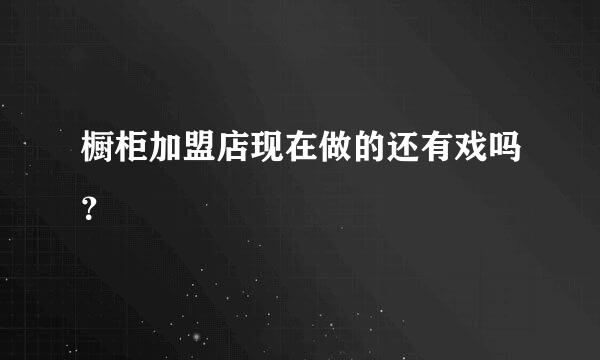 橱柜加盟店现在做的还有戏吗?